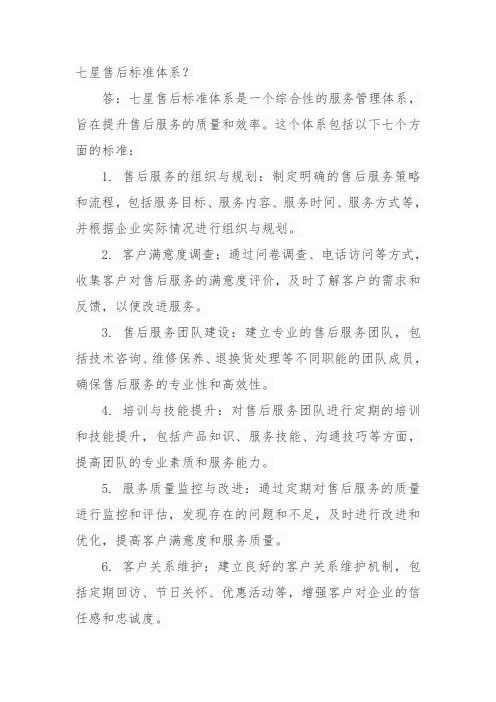 七星售后标准体系？

答：七星售后标准体系是一个综合性的服务管理体系，旨在提升售后服务的质量和效率。这个体系包括以下七个方面的标准：

1. 售后服务的组织与规划：制定明确的售后服务策略和流程，包括服务目标、服务内容、服务时间、服务方式等，并根据企业实际情况进行组织与规划。

2. 客户满意度调查：通过问卷调查、电话访问等方式，收集客户对售后服务的满意度评价，及时了解客户的需求和反馈，以便改进服务。

3. 售后服务团队建设：建立专业的售后服务团队，包括技术咨询、维修保养、退换货处理等不同职能的团队成员，确保售后服务的专业性和高效性。

4. 培训与技能提升：对售后服务团队进行定期的培训和技能提升，包括产品知识、服务技能、沟通技巧等方面，提高团队的专业素质和服务能力。

5. 服务质量监控与改进：通过定期对售后服务的质量进行监控和评估，发现存在的问题和不足，及时进行改进和优化，提高客户满意度和服务质量。

6. 客户关系维护：建立良好的客户关系维护机制，包括定期回访、节日关怀、优惠活动等，增强客户对企业的信任感和忠诚度。